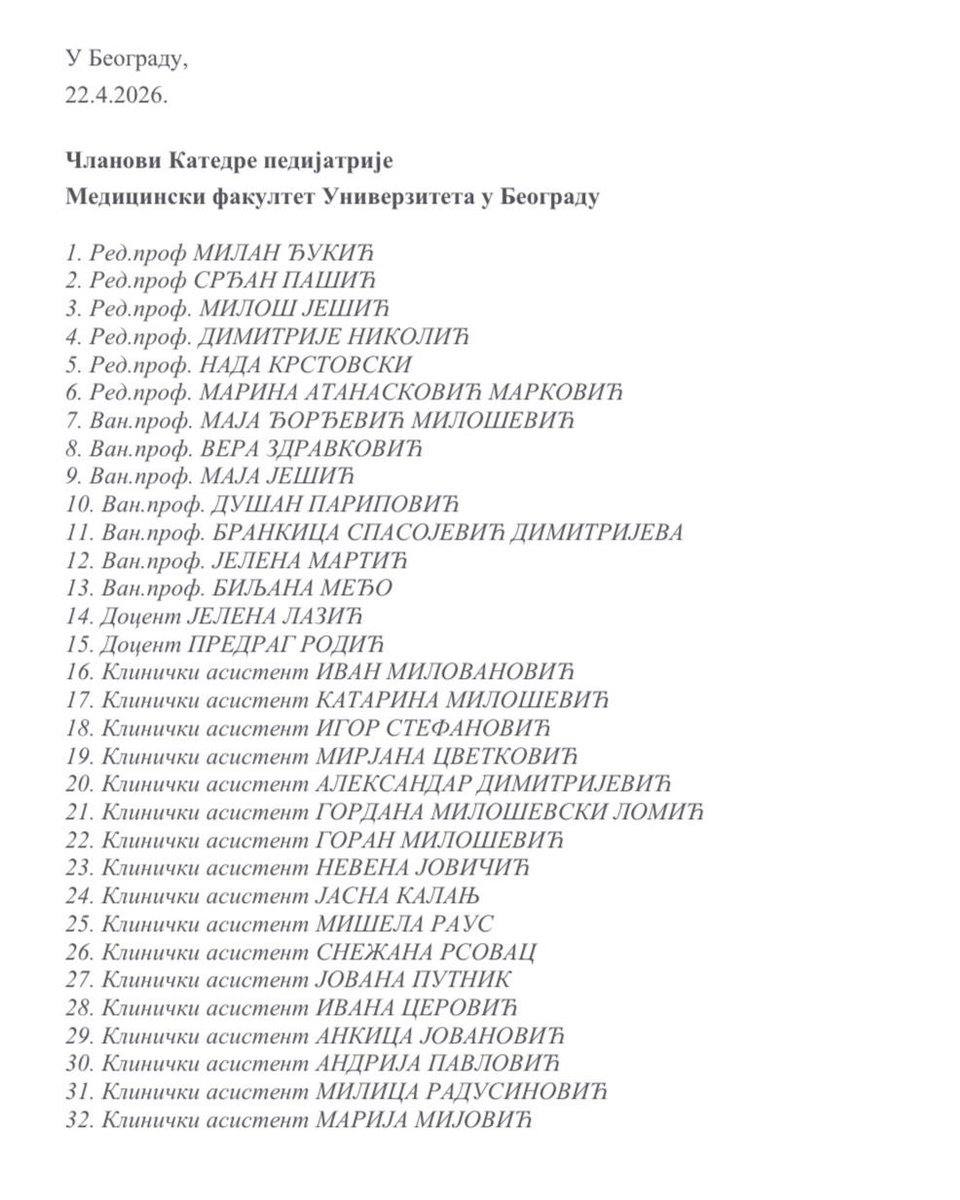 У Београду,
22.4.2026.

Чланови Катедре педијатрије
Медицински факултет Универзитета у Београду

1. Ред.проф МИЛАН ЂУКИЋ
2. Ред.проф СРЂАН ПАШИЋ
3. Ред.проф. МИЛОШ ЈЕШИЋ
4. Ред.проф. ДИМИТРИЈЕ НИКОЛИЋ
5. Ред.проф. НАДА КРСТОВСКИ
6. Ред.проф. МАРИНА АТАНАСКОВИЋ МАРКОВИЋ
7. Ван.проф. МАЈА ЂОРЂЕВИЋ МИЛОШЕВИЋ
8. Ван.проф. ВЕРА ЗДРАВКОВИЋ
9. Ван.проф. МАЈА ЈЕШИЋ
10. Ван.проф. ДУШАН ПАРИПОВИЋ
11. Ван.проф. БРАНКИЦА СПАСОЈЕВИЋ ДИМИТРИЈЕВА
12. Ван.проф. ЈЕЛЕНА МАРТИЋ
13. Ван.проф. БИЉАНА МЕЂО
14. Доцент ЈЕЛЕНА ЛАЗИЋ
15. Доцент ПРЕДРАГ РОДИЋ
16. Клинички асистент ИВАН МИЛОВАНОВИЋ
17. Клинички асистент КАТАРИНА МИЛОШЕВИЋ
18. Клинички асистент ИГОР СТЕФАНОВИЋ
19. Клинички асистент МИРЈАНА ЦВЕТКОВИЋ
20. Клинички асистент АЛЕКСАНДАР ДИМИТРИЈЕВИЋ
21. Клинички асистент ГОРДАНА МИЛОШЕВСКИ ЛОМИЋ
22. Клинички асистент ГОРАН МИЛОШЕВИЋ
23. Клинички асистент НЕВЕНА ЈОВИЧИЋ
24. Клинички асистент ЈАСНА КАЛАЊ
25. Клинички асистент МИШЕЛА РАУС
26. Клинички асистент СНЕЖАНА РСОВАЦ
27. Клинички асистент ЈОВАНА ПУТНИК
28. Клинички асистент ИВАНА ЦЕРОВИЋ
29. Клинички асистент АНКИЦА ЈОВАНОВИЋ
30. Клинички асистент АНДРИЈА ПАВЛОВИЋ
31. Клинички асистент МИЛИЦА РАДУСИНОВИЋ
32. Клинички асистент МАРИЈА МИЈОВИЋ